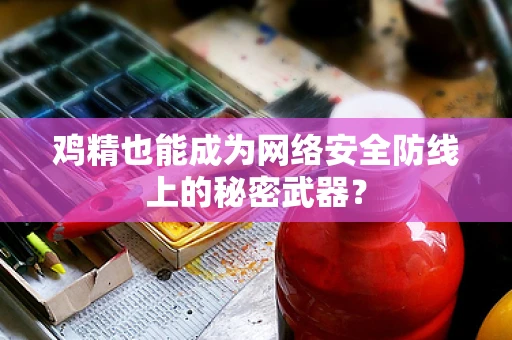 鸡精也能成为网络安全防线上的秘密武器？